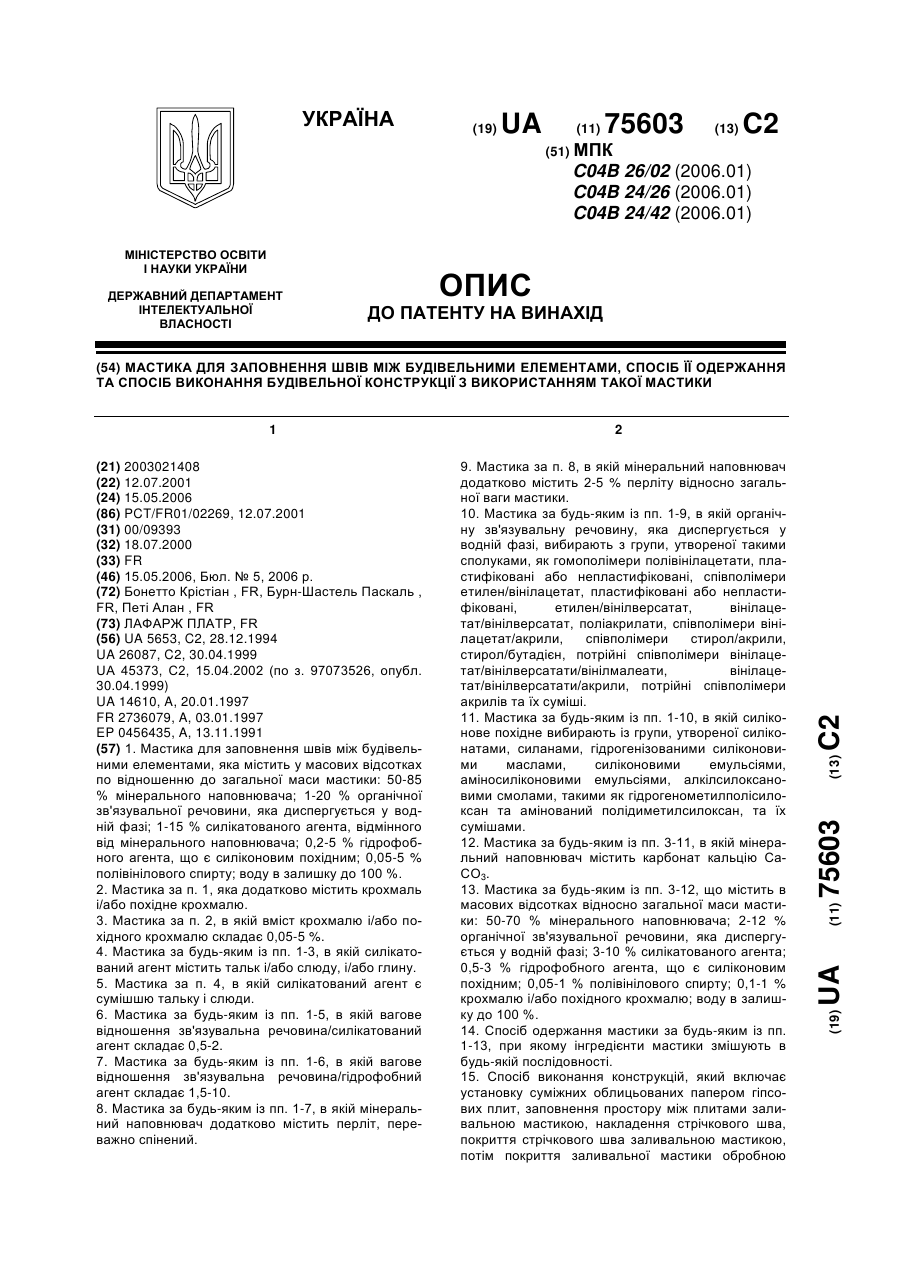 УКРАЇНА

(19) UA (11) 75603 (13) C2

(51) МПК
C04B 26/02 (2006.01)
C04B 24/26 (2006.01)
C04B 24/42 (2006.01)

МІНІСТЕРСТВО ОСВІТИ І НАУКИ УКРАЇНИ

ДЕРЖАВНИЙ ДЕПАРТАМЕНТ ІНТЕЛЕКТУАЛЬНОЇ ВЛАСНОСТІ

ОПИС
ДО ПАТЕНТУ НА ВИНАХІД

(54) МАСТИКА ДЛЯ ЗАПОВНЕННЯ ШВІВ МІЖ БУДІВЕЛЬНИМИ ЕЛЕМЕНТАМИ, СПОСІБ ЇЇ ОДЕРЖАННЯ ТА СПОСІБ ВИКОНАННЯ БУДІВЕЛЬНОЇ КОНСТРУКЦІЇ З ВИКОРИСТАННЯМ ТАКОЇ МАСТИКИ

1

(21) 2003021408
(22) 12.07.2001
(24) 15.05.2006
(86) PCT/FR01/02269, 12.07.2001
(31) 00/09393
(32) 18.07.2000
(33) FR
(46) 15.05.2006, Бюл. № 5, 2006 р.
(72) Бонетто Крістіан , FR, Бурн-Шастель Паскаль , FR, Петі Алан , FR
(73) ЛАФАРЖ ПЛАТР, FR
(56) UA 5653, C2, 28.12.1994
UA 26087, C2, 30.04.1999
UA 45373, C2, 15.04.2002 (по з. 97073526, опубл. 30.04.1999)
UA 14610, A, 20.01.1997
FR 2736079, A, 03.01.1997
EP 0456435, A, 13.11.1991
(57) 1. Мастика для заповнення швів між будівельними елементами, яка містить у масових відсотках по відношенню до загальної маси мастики: 50-85 % мінерального наповнювача; 1-20 % органічної зв'язувальної речовини, яка диспергується у водній фазі; 1-15 % силікатованого агента, відмінного від мінерального наповнювача; 0,2-5 % гідрофобного агента, що є силіконовим похідним; 0,05-5 % полівінілового спирту; воду в залишку до 100 %.
2. Мастика за п. 1, яка додатково містить крохмаль і/або похідне крохмалю.
3. Мастика за п. 2, в якій вміст крохмалю і/або похідного крохмалю складає 0,05-5 %.
4. Мастика за будь-яким із пп. 1-3, в якій силікатований агент містить тальк і/або слюду, і/або глину.
5. Мастика за п. 4, в якій силікатований агент є сумішшю тальку і слюди.
6. Мастика за будь-яким із пп. 1-5, в якій вагове відношення зв'язувальна речовина/силікатований агент складає 0,5-2.
7. Мастика за будь-яким із пп. 1-6, в якій вагове відношення зв'язувальна речовина/гідрофобний агент складає 1,5-10.
8. Мастика за будь-яким із пп. 1-7, в якій мінеральний наповнювач додатково містить перліт, переважно спінений.

2

9. Мастика за п. 8, в якій мінеральний наповнювач додатково містить 2-5 % перліту відносно загальної ваги мастики.
10. Мастика за будь-яким із пп. 1-9, в якій органічну зв'язувальну речовину, яка диспергується у водній фазі, вибирають з групи, утвореної такими сполуками, як гомополімери полівінілацетати, пластифіковані або непластифіковані, співполімери етилен/вінілацетат, пластифіковані або непластифіковані, етилен/вінілверсатат, вінілацетат/вінілверсатат, поліакрилати, співполімери вінілацетат/акрили, співполімери стирол/акрили, стирол/бутадієн, потрійні співполімери вінілацетат/вінілверсатати/вінілмалеати, вінілацетат/вінілверсатати/акрили, потрійні співполімери акрилів та їх суміші.
11. Мастика за будь-яким із пп. 1-10, в якій силіконове похідне вибирають із групи, утвореної силіконатами, силанами, гідрогенізованими силіконовими маслами, силіконовими емульсіями, аміносиліконовими емульсіями, алкілсилоксановими смолами, такими як гідрогенометилполісилоксан та амінований полідиметилсилоксан, та їх сумішами.
12. Мастика за будь-яким із пп. 3-11, в якій мінеральний наповнювач містить карбонат кальцію $CaCO_3$.
13. Мастика за будь-яким із пп. 3-12, що містить в масових відсотках відносно загальної маси мастики: 50-70 % мінерального наповнювача; 2-12 % органічної зв'язувальної речовини, яка диспергується у водній фазі; 3-10 % силікатованого агента; 0,5-3 % гідрофобного агента, що є силіконовим похідним; 0,05-1 % полівінілового спирту; 0,1-1 % крохмалю і/або похідного крохмалю; воду в залишку до 100 %.
14. Спосіб одержання мастики за будь-яким із пп. 1-13, при якому інгредієнти мастики змішують в будь-якій послідовності.
15. Спосіб виконання конструкцій, який включає установку суміжних облицьованих папером гіпсових плит, заповнення простору між плитами заливальною мастикою, накладення стрічкового шва, покриття стрічкового шва заливальною мастикою, потім покриття заливальної мастики обробною

(19) UA (11) 75603 (13) C2